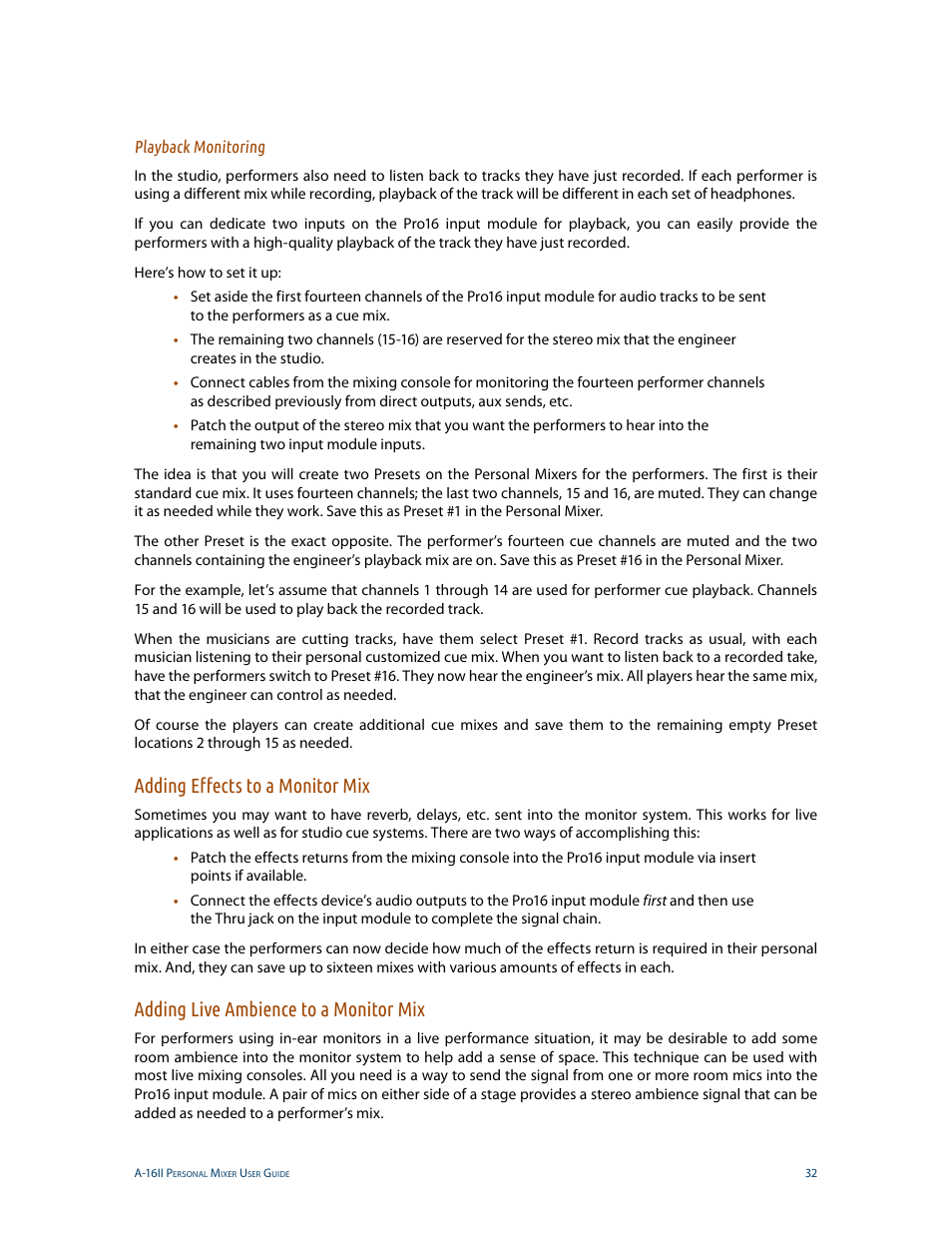 Playback Monitoring

In the studio, performers also need to listen back to tracks they have just recorded. If each performer is using a different mix while recording, playback of the track will be different in each set of headphones.

If you can dedicate two inputs on the Pro16 input module for playback, you can easily provide the performers with a high-quality playback of the track they have just recorded.

Here's how to set it up:

• Set aside the first fourteen channels of the Pro16 input module for audio tracks to be sent to the performers as a cue mix.
• The remaining two channels (15-16) are reserved for the stereo mix that the engineer creates in the studio.
• Connect cables from the mixing console for monitoring the fourteen performer channels as described previously from direct outputs, aux sends, etc.
• Patch the output of the stereo mix that you want the performers to hear into the remaining two input module inputs.

The idea is that you will create two Presets on the Personal Mixers for the performers. The first is their standard cue mix. It uses fourteen channels; the last two channels, 15 and 16, are muted. They can change it as needed while they work. Save this as Preset #1 in the Personal Mixer.

The other Preset is the exact opposite. The performer's fourteen cue channels are muted and the two channels containing the engineer's playback mix are on. Save this as Preset #16 in the Personal Mixer.

For the example, let's assume that channels 1 through 14 are used for performer cue playback. Channels 15 and 16 will be used to play back the recorded track.

When the musicians are cutting tracks, have them select Preset #1. Record tracks as usual, with each musician listening to their personal customized cue mix. When you want to listen back to a recorded take, have the performers switch to Preset #16. They now hear the engineer's mix. All players hear the same mix, that the engineer can control as needed.

Of course the players can create additional cue mixes and save them to the remaining empty Preset locations 2 through 15 as needed.

Adding Effects to a Monitor Mix

Sometimes you may want to have reverb, delays, etc. sent into the monitor system. This works for live applications as well as for studio cue systems. There are two ways of accomplishing this:

• Patch the effects returns from the mixing console into the Pro16 input module via insert points if available.
• Connect the effects device's audio outputs to the Pro16 input module first and then use the Thru jack on the input module to complete the signal chain.

In either case the performers can now decide how much of the effects return is required in their personal mix. And, they can save up to sixteen mixes with various amounts of effects in each.

Adding Live Ambience to a Monitor Mix

For performers using in-ear monitors in a live performance situation, it may be desirable to add some room ambience into the monitor system to help add a sense of space. This technique can be used with most live mixing consoles. All you need is a way to send the signal from one or more room mics into the Pro16 input module. A pair of mics on either side of a stage provides a stereo ambience signal that can be added as needed to a performer's mix.

A-16II Personal Mixer User Guide 32